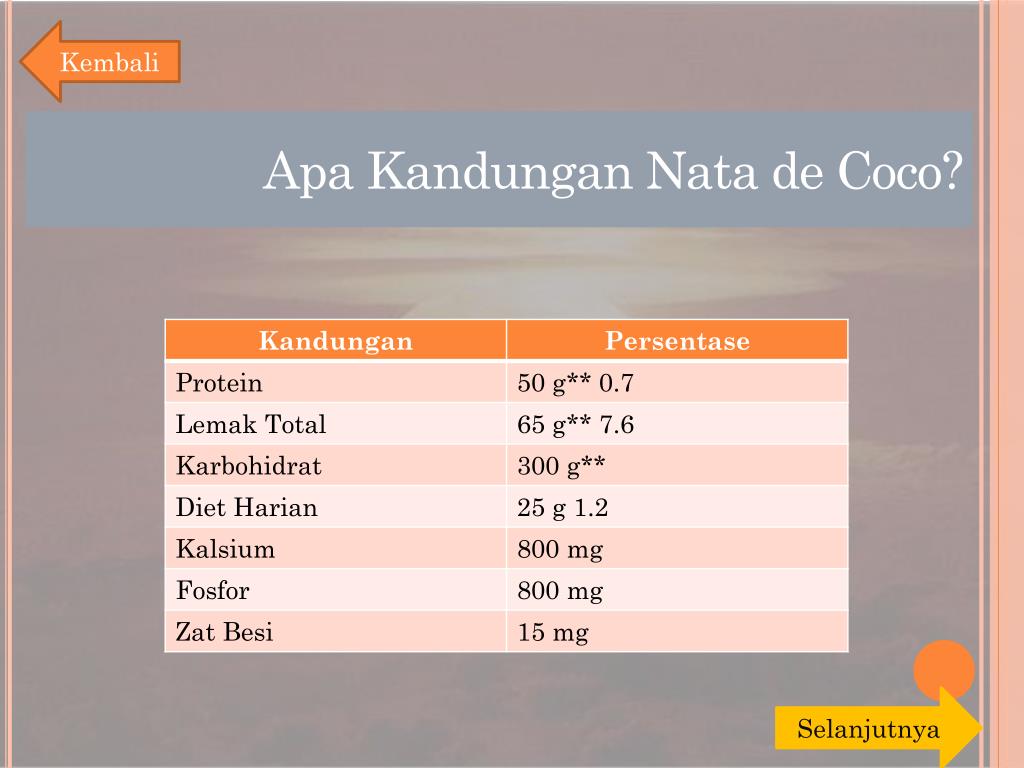 Kembali

Apa Kandungan Nata de Coco?

| Kandungan | Persentase |
|---|---|
| Protein | 50 g** 0.7 |
| Lemak Total | 65 g** 7.6 |
| Karbohidrat | 300 g** |
| Diet Harian | 25 g 1.2 |
| Kalsium | 800 mg |
| Fosfor | 800 mg |
| Zat Besi | 15 mg |

Selanjutnya